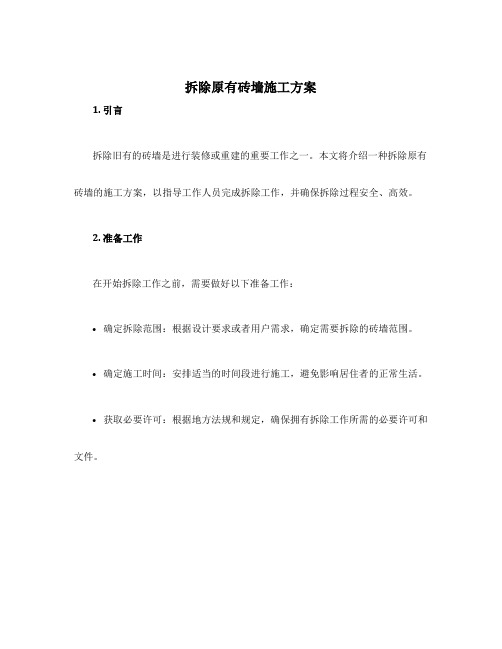 拆除原有砖墙施工方案

1. 引言

拆除旧有的砖墙是进行装修或重建的重要工作之一。本文将介绍一种拆除原有砖墙的施工方案，以指导工作人员完成拆除工作，并确保拆除过程安全、高效。

2. 准备工作

在开始拆除工作之前，需要做好以下准备工作：

• 确定拆除范围：根据设计要求或者用户需求，确定需要拆除的砖墙范围。

• 确定施工时间：安排适当的时间段进行施工，避免影响居住者的正常生活。

• 获取必要许可：根据地方法规和规定，确保拥有拆除工作所需的必要许可和文件。